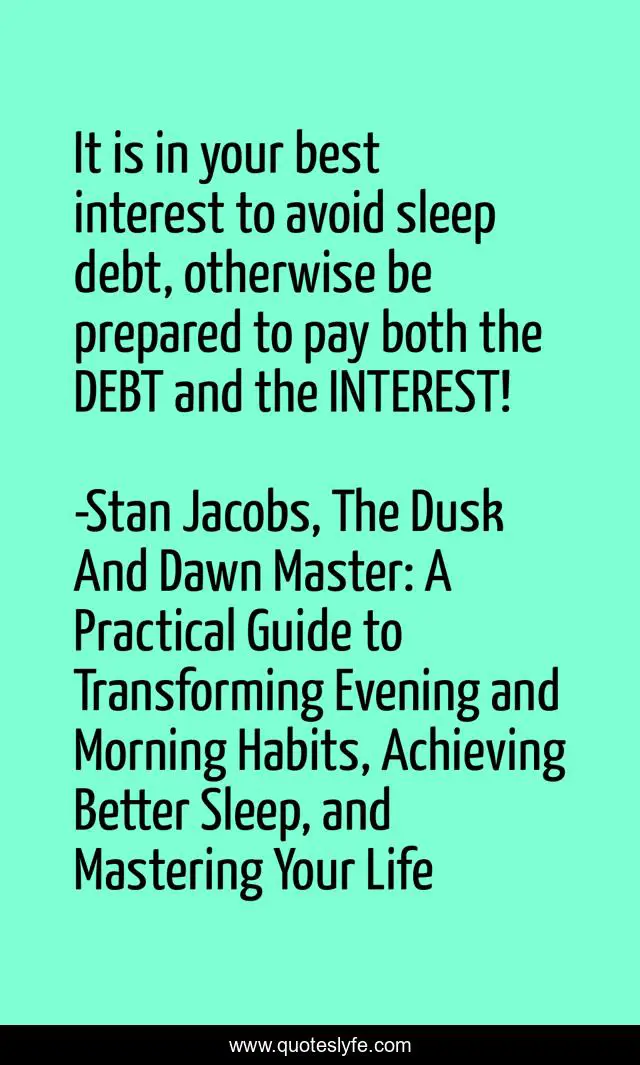 It is in your best interest to avoid sleep debt, otherwise be prepared to pay both the DEBT and the INTEREST!

-Stan Jacobs, The Dusk And Dawn Master: A Practical Guide to Transforming Evening and Morning Habits, Achieving Better Sleep, and Mastering Your Life

www.quoteslyfe.com